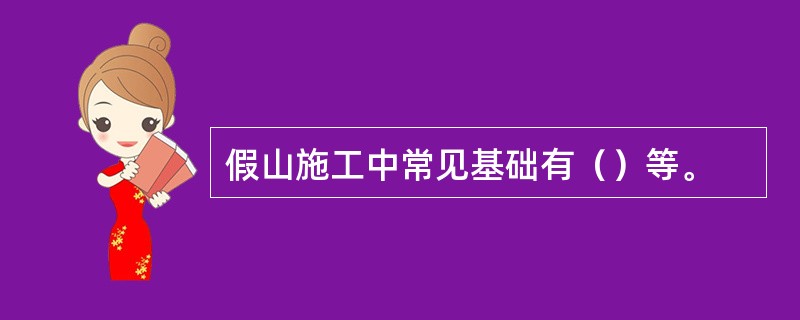 假山施工中常见基础有（）等。